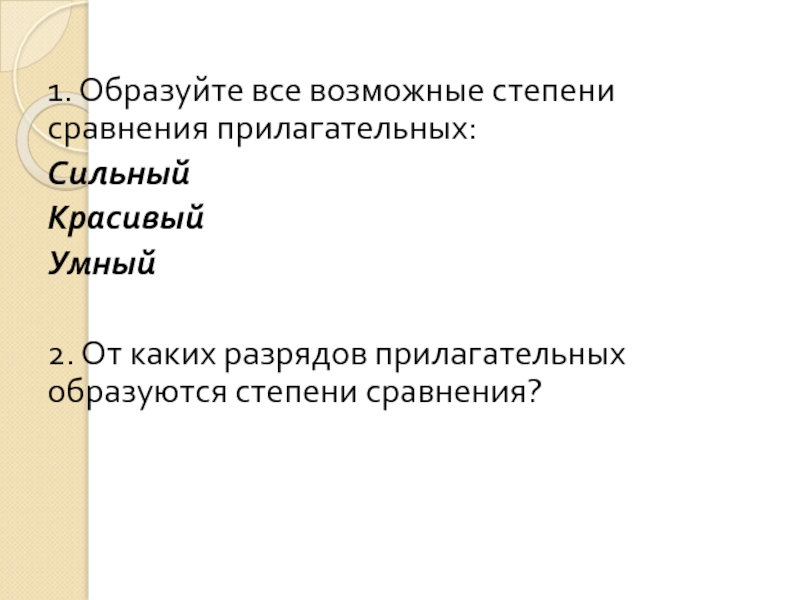 1. Образуйте все возможные степени сравнения прилагательных:

Сильный

Красивый

Умный

2. От каких разрядов прилагательных образуются степени сравнения?